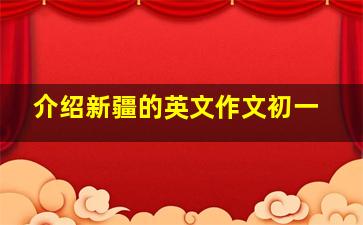 介绍新疆的英文作文初一